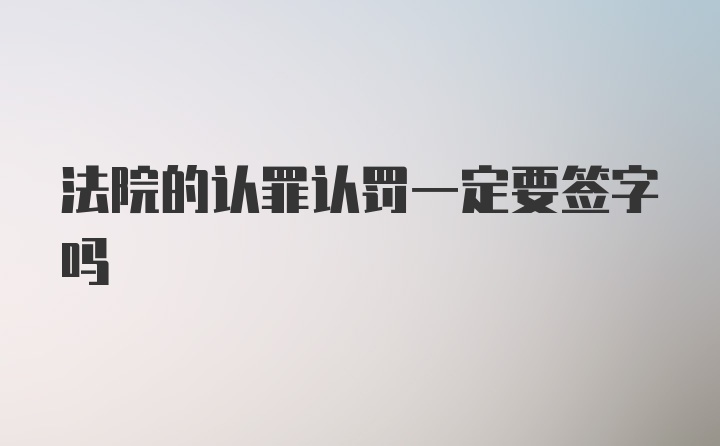 法院的认罪认罚一定要签字吗